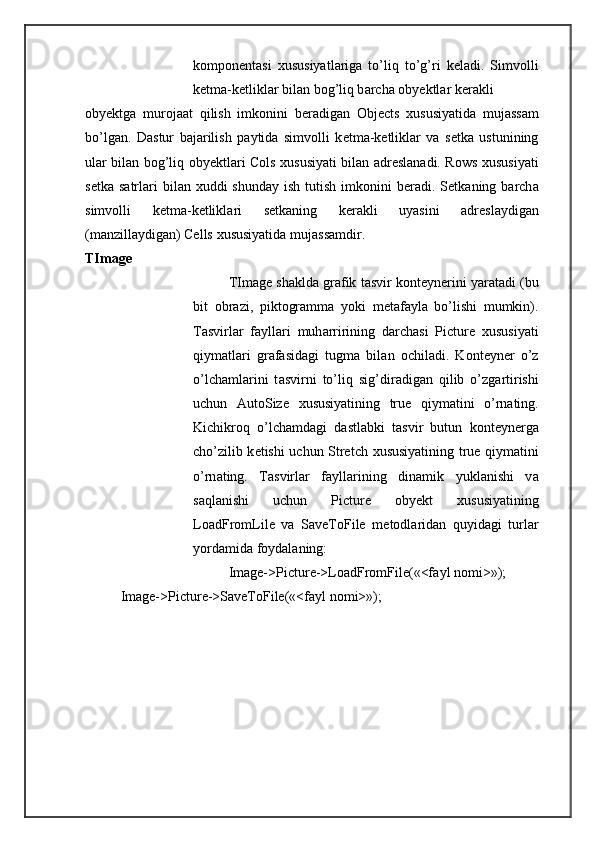 komponentasi xususiyatlariga to’liq to’g’ri keladi. Simvolli ketma-ketliklar bilan bog’liq barcha obyektlar kerakli

obyektga murojaat qilish imkonini beradigan Objects xususiyatida mujassam bo’lgan. Dastur bajarilish paytida simvolli ketma-ketliklar va setka ustunining ular bilan bog’liq obyektlari Cols xususiyati bilan adreslanadi. Rows xususiyati setka satrlari bilan xuddi shunday ish tutish imkonini beradi. Setkaning barcha simvolli ketma-ketliklari setkaning kerakli uyasini adreslaydigan (manzillaydigan) Cells xususiyatida mujassamdir.

TImage

TImage shaklda grafik tasvir konteynerini yaratadi (bu bit obrazi, piktogramma yoki metafayla bo’lishi mumkin). Tasvirlar fayllari muharririning darchasi Picture xususiyati qiymatlari grafasidagi tugma bilan ochiladi. Konteyner o’z o’lchamlarini tasvirni to’liq sig’diradigan qilib o’zgartirishi uchun AutoSize xususiyatining true qiymatini o’rnating. Kichikroq o’lchamdagi dastlabki tasvir butun konteynerga cho’zilib ketishi uchun Stretch xususiyatining true qiymatini o’rnating. Tasvirlar fayllarining dinamik yuklanishi va saqlanishi uchun Picture obyekt xususiyatining LoadFromLile va SaveToFile metodlaridan quyidagi turlar yordamida foydalaning:

Image->Picture->LoadFromFile(«<fayl nomi>»);

Image->Picture->SaveToFile(«<fayl nomi>»);